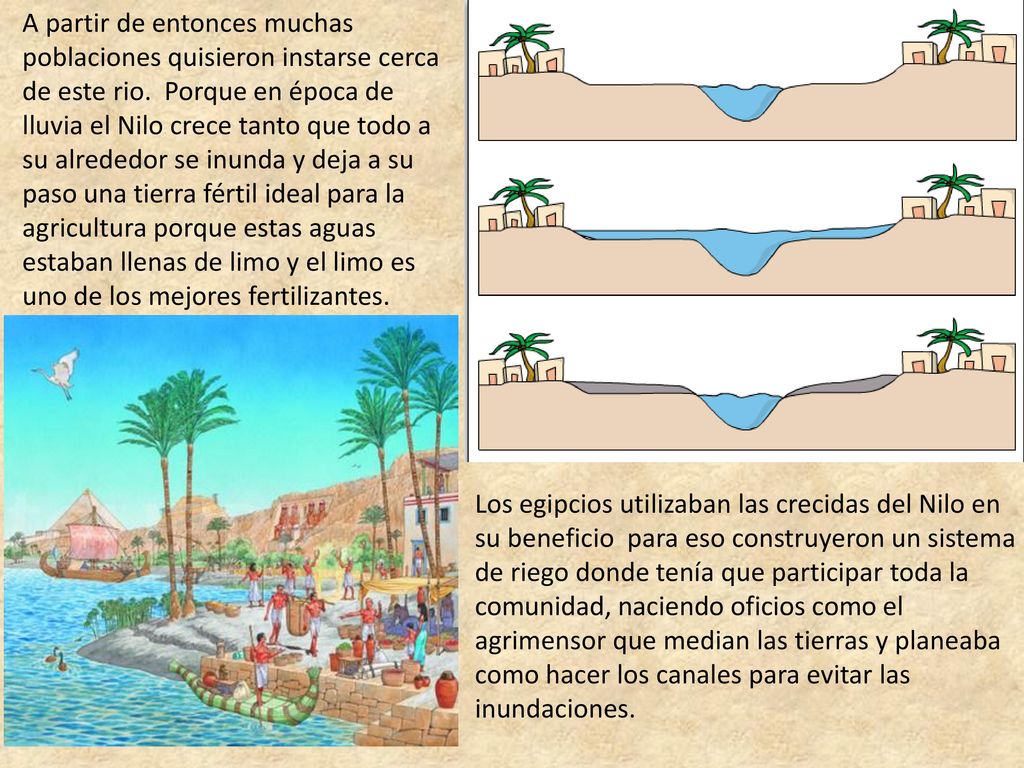 A partir de entonces muchas poblaciones quisieron instarse cerca de este rio.  Porque en época de lluvia el Nilo crece tanto que todo a su alrededor se inunda y deja a su paso una tierra fértil ideal para la agricultura porque estas aguas estaban llenas de limo y el limo es uno de los mejores fertilizantes.

Los egipcios utilizaban las crecidas del Nilo en su beneficio  para eso construyeron un sistema de riego donde tenía que participar toda la comunidad, naciendo oficios como el agrimensor que median las tierras y planeaba como hacer los canales para evitar las inundaciones.